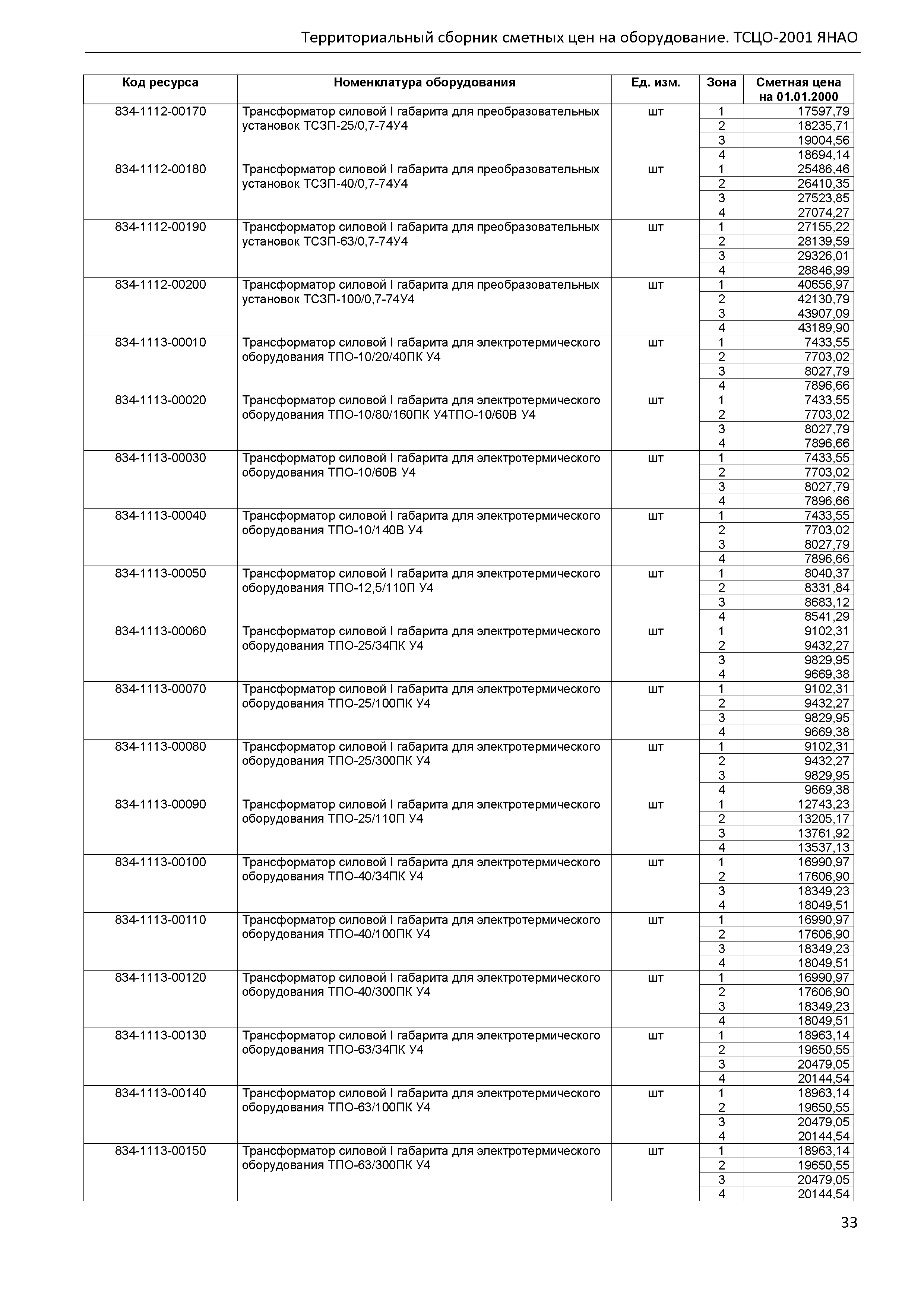 Территориальный сборник сметных цен на оборудование. ТСЦО-2001 ЯНАО

| Код ресурса | Номенклатура оборудования | Ед. изм. | Зона | Сметная цена на 01.01.2000 |
|---|---|---|---|---|
| 834-1112-00170 | Трансформатор силовой I габарита для преобразовательных установок ТСЗП-25/0,7-74У4 | шт | 1 | 17597,79 |
| | | | 2 | 18235,71 |
| | | | 3 | 19004,56 |
| | | | 4 | 18694,14 |
| 834-1112-00180 | Трансформатор силовой I габарита для преобразовательных установок ТСЗП-40/0,7-74У4 | шт | 1 | 25486,46 |
| | | | 2 | 26410,35 |
| | | | 3 | 27523,85 |
| | | | 4 | 27074,27 |
| 834-1112-00190 | Трансформатор силовой I габарита для преобразовательных установок ТСЗП-63/0,7-74У4 | шт | 1 | 27155,22 |
| | | | 2 | 28139,59 |
| | | | 3 | 29326,01 |
| | | | 4 | 28846,99 |
| 834-1112-00200 | Трансформатор силовой I габарита для преобразовательных установок ТСЗП-100/0,7-74У4 | шт | 1 | 40656,97 |
| | | | 2 | 42130,79 |
| | | | 3 | 43907,09 |
| | | | 4 | 43189,90 |
| 834-1113-00010 | Трансформатор силовой I габарита для электротермического оборудования ТПО-10/20/40ПК У4 | шт | 1 | 7433,55 |
| | | | 2 | 7703,02 |
| | | | 3 | 8027,79 |
| | | | 4 | 7896,66 |
| 834-1113-00020 | Трансформатор силовой I габарита для электротермического оборудования ТПО-10/80/160ПК У4ТПО-10/60В У4 | шт | 1 | 7433,55 |
| | | | 2 | 7703,02 |
| | | | 3 | 8027,79 |
| | | | 4 | 7896,66 |
| 834-1113-00030 | Трансформатор силовой I габарита для электротермического оборудования ТПО-10/60В У4 | шт | 1 | 7433,55 |
| | | | 2 | 7703,02 |
| | | | 3 | 8027,79 |
| | | | 4 | 7896,66 |
| 834-1113-00040 | Трансформатор силовой I габарита для электротермического оборудования ТПО-10/140В У4 | шт | 1 | 7433,55 |
| | | | 2 | 7703,02 |
| | | | 3 | 8027,79 |
| | | | 4 | 7896,66 |
| 834-1113-00050 | Трансформатор силовой I габарита для электротермического оборудования ТПО-12,5/110П У4 | шт | 1 | 8040,37 |
| | | | 2 | 8331,84 |
| | | | 3 | 8683,12 |
| | | | 4 | 8541,29 |
| 834-1113-00060 | Трансформатор силовой I габарита для электротермического оборудования ТПО-25/34ПК У4 | шт | 1 | 9102,31 |
| | | | 2 | 9432,27 |
| | | | 3 | 9829,95 |
| | | | 4 | 9669,38 |
| 834-1113-00070 | Трансформатор силовой I габарита для электротермического оборудования ТПО-25/100ПК У4 | шт | 1 | 9102,31 |
| | | | 2 | 9432,27 |
| | | | 3 | 9829,95 |
| | | | 4 | 9669,38 |
| 834-1113-00080 | Трансформатор силовой I габарита для электротермического оборудования ТПО-25/300ПК У4 | шт | 1 | 9102,31 |
| | | | 2 | 9432,27 |
| | | | 3 | 9829,95 |
| | | | 4 | 9669,38 |
| 834-1113-00090 | Трансформатор силовой I габарита для электротермического оборудования ТПО-25/110П У4 | шт | 1 | 12743,23 |
| | | | 2 | 13205,17 |
| | | | 3 | 13761,92 |
| | | | 4 | 13537,13 |
| 834-1113-00100 | Трансформатор силовой I габарита для электротермического оборудования ТПО-40/34ПК У4 | шт | 1 | 16990,97 |
| | | | 2 | 17606,90 |
| | | | 3 | 18349,23 |
| | | | 4 | 18049,51 |
| 834-1113-00110 | Трансформатор силовой I габарита для электротермического оборудования ТПО-40/100ПК У4 | шт | 1 | 16990,97 |
| | | | 2 | 17606,90 |
| | | | 3 | 18349,23 |
| | | | 4 | 18049,51 |
| 834-1113-00120 | Трансформатор силовой I габарита для электротермического оборудования ТПО-40/300ПК У4 | шт | 1 | 16990,97 |
| | | | 2 | 17606,90 |
| | | | 3 | 18349,23 |
| | | | 4 | 18049,51 |
| 834-1113-00130 | Трансформатор силовой I габарита для электротермического оборудования ТПО-63/34ПК У4 | шт | 1 | 18963,14 |
| | | | 2 | 19650,55 |
| | | | 3 | 20479,05 |
| | | | 4 | 20144,54 |
| 834-1113-00140 | Трансформатор силовой I габарита для электротермического оборудования ТПО-63/100ПК У4 | шт | 1 | 18963,14 |
| | | | 2 | 19650,55 |
| | | | 3 | 20479,05 |
| | | | 4 | 20144,54 |
| 834-1113-00150 | Трансформатор силовой I габарита для электротермического оборудования ТПО-63/300ПК У4 | шт | 1 | 18963,14 |
| | | | 2 | 19650,55 |
| | | | 3 | 20479,05 |
| | | | 4 | 20144,54 |

33